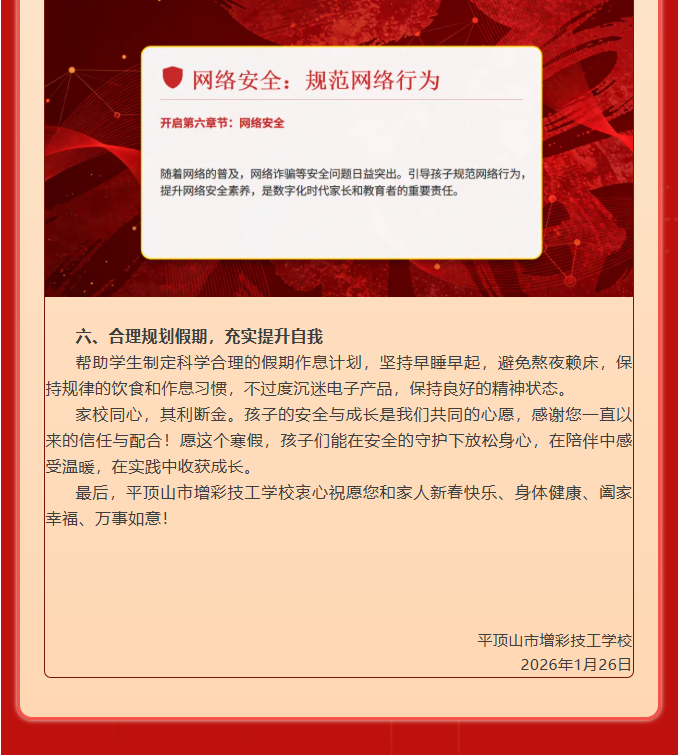 网络安全：规范网络行为

开启第六章节：网络安全

随着网络的普及，网络诈骗等安全问题日益突出。引导孩子规范网络行为，提升网络安全素养，是数字化时代家长和教育者的重要责任。

六、合理规划假期，充实提升自我

帮助学生制定科学合理的假期作息计划，坚持早睡早起，避免熬夜赖床，保持规律的饮食和作息习惯，不过度沉迷电子产品，保持良好的精神状态。

家校同心，其利断金。孩子的安全与成长是我们共同的心愿，感谢您一直以来的信任与配合！愿这个寒假，孩子们能在安全的守护下放松身心，在陪伴中感受温暖，在实践中收获成长。

最后，平顶山市增彩技工学校衷心祝愿您和家人新春快乐、身体健康、阖家幸福、万事如意！

平顶山市增彩技工学校
2026年1月26日